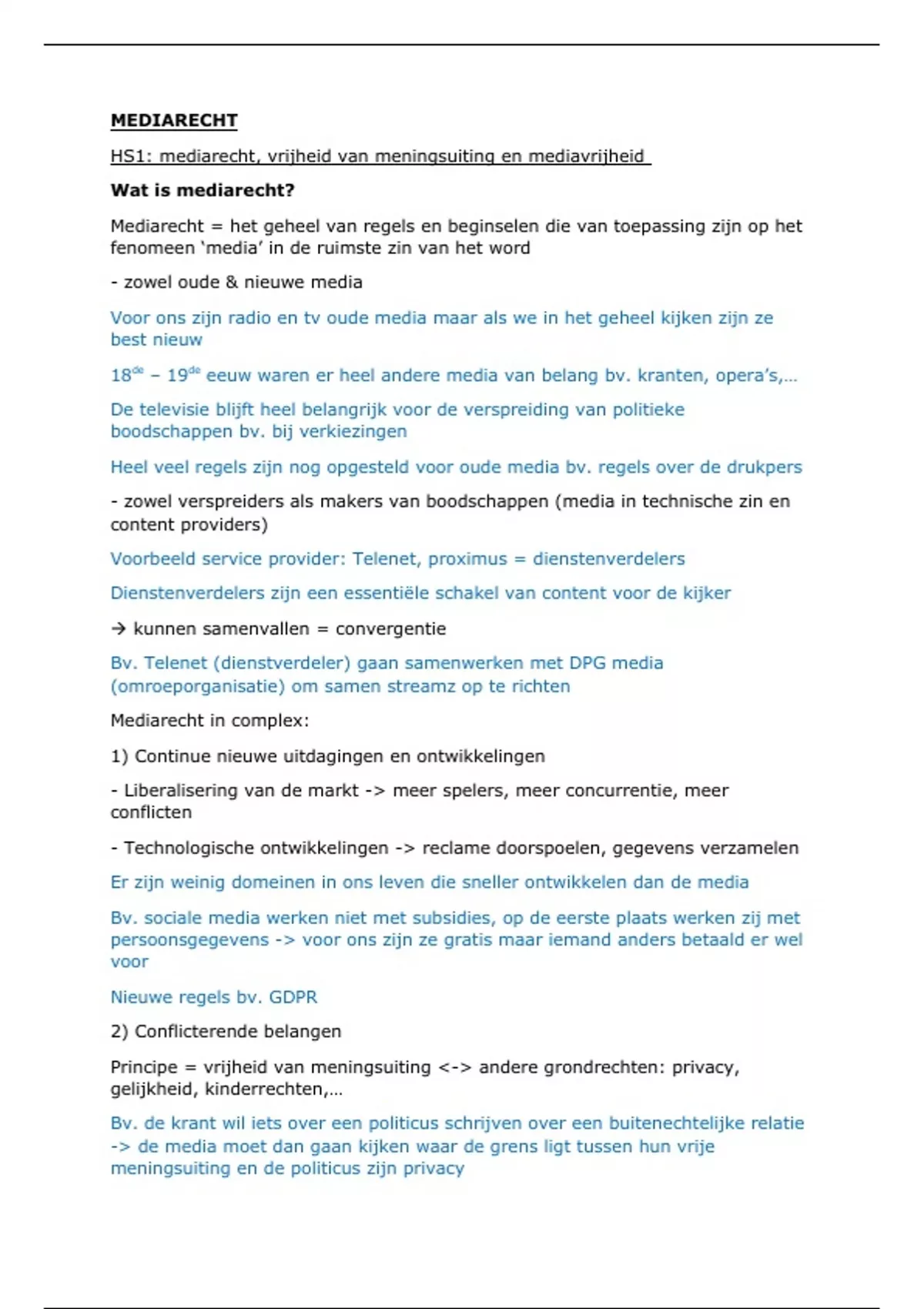 MEDIARECHT

HS1: mediarecht, vrijheid van meningsuiting en mediavrijheid

Wat is mediarecht?

Mediarecht = het geheel van regels en beginselen die van toepassing zijn op het fenomeen 'media' in de ruimste zin van het word

- zowel oude & nieuwe media

Voor ons zijn radio en tv oude media maar als we in het geheel kijken zijn ze best nieuw

18$^{de}$ – 19$^{de}$ eeuw waren er heel andere media van belang bv. kranten, opera's,…

De televisie blijft heel belangrijk voor de verspreiding van politieke boodschappen bv. bij verkiezingen

Heel veel regels zijn nog opgesteld voor oude media bv. regels over de drukpers

- zowel verspreiders als makers van boodschappen (media in technische zin en content providers)

Voorbeeld service provider: Telenet, proximus = dienstenverdelers

Dienstenverdelers zijn een essentiële schakel van content voor de kijker

→ kunnen samenvallen = convergentie

Bv. Telenet (dienstverdeler) gaan samenwerken met DPG media (omroeporganisatie) om samen streamz op te richten

Mediarecht in complex:

1) Continue nieuwe uitdagingen en ontwikkelingen

- Liberalisering van de markt -> meer spelers, meer concurrentie, meer conflicten

- Technologische ontwikkelingen -> reclame doorspoelen, gegevens verzamelen

Er zijn weinig domeinen in ons leven die sneller ontwikkelen dan de media

Bv. sociale media werken niet met subsidies, op de eerste plaats werken zij met persoonsgegevens -> voor ons zijn ze gratis maar iemand anders betaald er wel voor

Nieuwe regels bv. GDPR

2) Conflicterende belangen

Principe = vrijheid van meningsuiting <-> andere grondrechten: privacy, gelijkheid, kinderrechten,…

Bv. de krant wil iets over een politicus schrijven over een buitenechtelijke relatie -> de media moet dan gaan kijken waar de grens ligt tussen hun vrije meningsuiting en de politicus zijn privacy